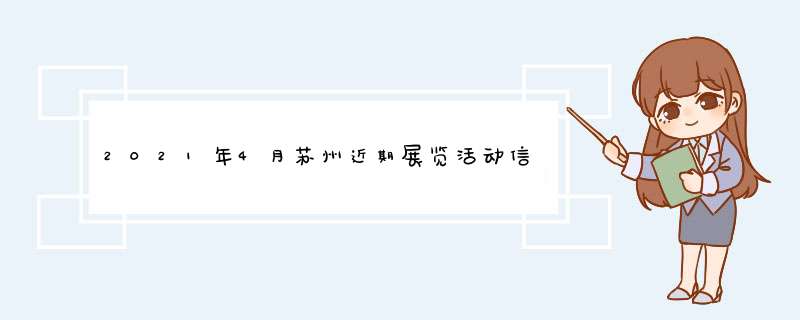 2021年4月苏州近期展览活动信